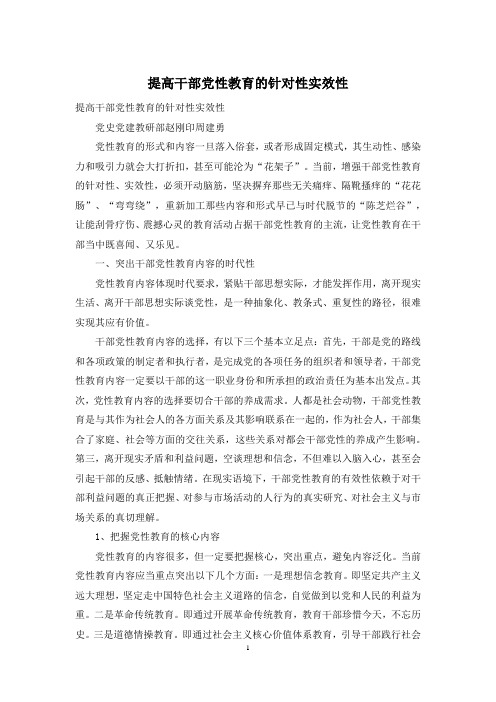 提高干部党性教育的针对性实效性

提高干部党性教育的针对性实效性

党史党建教研部赵刚印周建勇

党性教育的形式和内容一旦落入俗套，或者形成固定模式，其生动性、感染力和吸引力就会大打折扣，甚至可能沦为“花架子”。当前，增强干部党性教育的针对性、实效性，必须开动脑筋，坚决摒弃那些无关痛痒、隔靴搔痒的“花花肠”、“弯弯绕”，重新加工那些内容和形式早已与时代脱节的“陈芝烂谷”，让能刮骨疗伤、震撼心灵的教育活动占据干部党性教育的主流，让党性教育在干部当中既喜闻、又乐见。

一、突出干部党性教育内容的时代性

党性教育内容体现时代要求，紧贴干部思想实际，才能发挥作用，离开现实生活、离开干部思想实际谈党性，是一种抽象化、教条式、重复性的路径，很难实现其应有价值。

干部党性教育内容的选择，有以下三个基本立足点：首先，干部是党的路线和各项政策的制定者和执行者，是完成党的各项任务的组织者和领导者，干部党性教育内容一定要以干部的这一职业身份和所承担的政治责任为基本出发点。其次，党性教育内容的选择要切合干部的养成需求。人都是社会动物，干部党性教育是与其作为社会人的各方面关系及其影响联系在一起的，作为社会人，干部集合了家庭、社会等方面的交往关系，这些关系对都会干部党性的养成产生影响。第三，离开现实矛盾和利益问题，空谈理想和信念，不但难以入脑入心，甚至会引起干部的反感、抵触情绪。在现实语境下，干部党性教育的有效性依赖于对干部利益问题的真正把握、对参与市场活动的人行为的真实研究、对社会主义与市场关系的真切理解。

1、把握党性教育的核心内容

党性教育的内容很多，但一定要把握核心，突出重点，避免内容泛化。当前党性教育内容应当重点突出以下几个方面：一是理想信念教育。即坚定共产主义远大理想，坚定走中国特色社会主义道路的信念，自觉做到以党和人民的利益为重。二是革命传统教育。即通过开展革命传统教育，教育干部珍惜今天，不忘历史。三是道德情操教育。即通过社会主义核心价值体系教育，引导干部践行社会

1